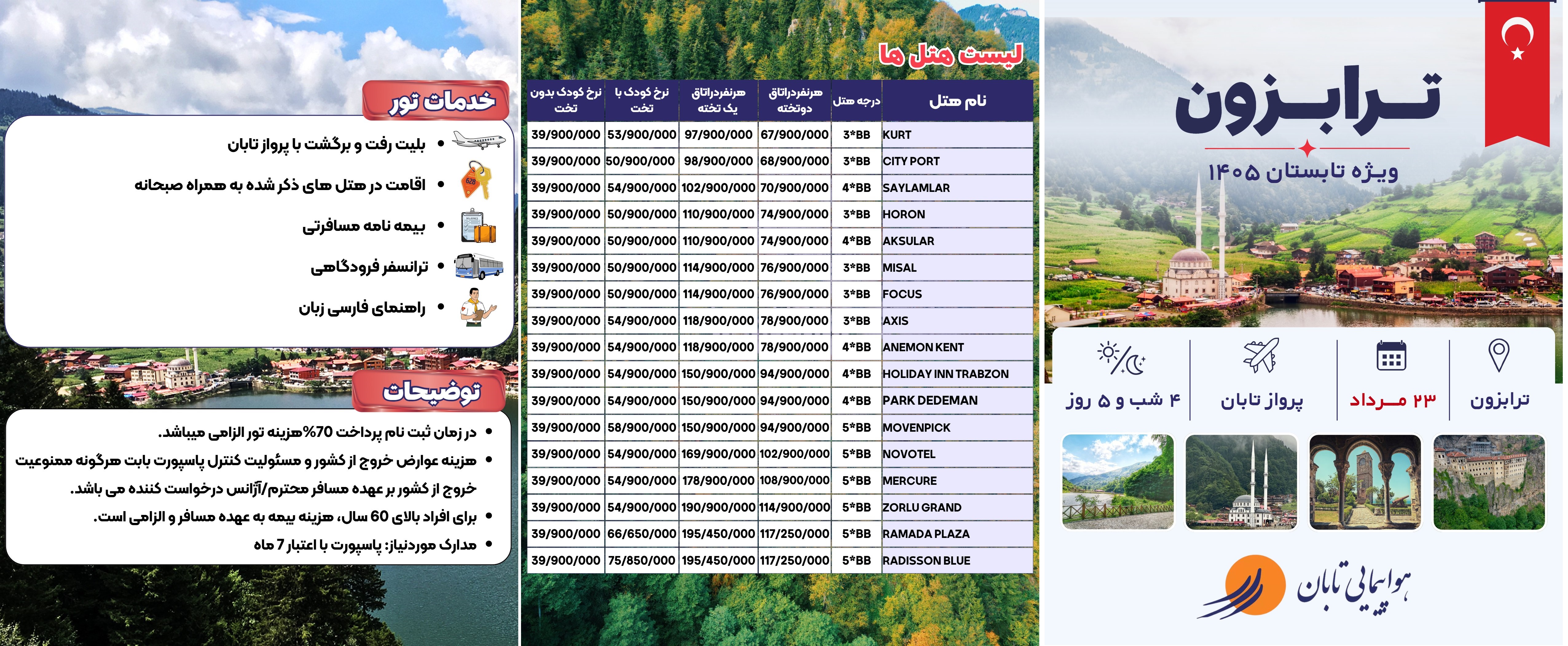 ترابزون
ویژه تابستان ۱۴۰۵

ترابزون
۲۳ مرداد
پرواز تابان
۴ شب و ۵ روز

هواپیمایی تابان

لیست هتل ها

| نام هتل | درجه هتل | هرنفردراتاق دوتخته | هرنفردراتاق یک تخته | نرخ کودک با تخت | نرخ کودک بدون تخت |
|---|---|---|---|---|---|
| KURT | 3*BB | 67/900/000 | 97/900/000 | 53/900/000 | 39/900/000 |
| CITY PORT | 3*BB | 68/900/000 | 98/900/000 | 50/900/000 | 39/900/000 |
| SAYLAMLAR | 4*BB | 70/900/000 | 102/900/000 | 54/900/000 | 39/900/000 |
| HORON | 3*BB | 74/900/000 | 110/900/000 | 50/900/000 | 39/900/000 |
| AKSULAR | 4*BB | 74/900/000 | 110/900/000 | 50/900/000 | 39/900/000 |
| MISAL | 3*BB | 76/900/000 | 114/900/000 | 50/900/000 | 39/900/000 |
| FOCUS | 3*BB | 76/900/000 | 114/900/000 | 50/900/000 | 39/900/000 |
| AXIS | 3*BB | 78/900/000 | 118/900/000 | 54/900/000 | 39/900/000 |
| ANEMON KENT | 4*BB | 78/900/000 | 118/900/000 | 54/900/000 | 39/900/000 |
| HOLIDAY INN TRABZON | 4*BB | 94/900/000 | 150/900/000 | 54/900/000 | 39/900/000 |
| PARK DEDEMAN | 4*BB | 94/900/000 | 150/900/000 | 54/900/000 | 39/900/000 |
| MOVENPICK | 5*BB | 94/900/000 | 150/900/000 | 58/900/000 | 39/900/000 |
| NOVOTEL | 5*BB | 102/900/000 | 169/900/000 | 54/900/000 | 39/900/000 |
| MERCURE | 5*BB | 108/900/000 | 178/900/000 | 54/900/000 | 39/900/000 |
| ZORLU GRAND | 5*BB | 114/900/000 | 190/900/000 | 54/900/000 | 39/900/000 |
| RAMADA PLAZA | 5*BB | 117/250/000 | 195/450/000 | 66/650/000 | 39/900/000 |
| RADISSON BLUE | 5*BB | 117/250/000 | 195/450/000 | 75/850/000 | 39/900/000 |

خدمات تور
• بلیت رفت و برگشت با پرواز تابان
• اقامت در هتل های ذکر شده به همراه صبحانه
• بیمه نامه مسافرتی
• ترانسفر فرودگاهی
• راهنمای فارسی زبان

توضیحات
• در زمان ثبت نام پرداخت 70%هزینه تور الزامی میباشد.
• هزینه عوارض خروج از کشور و مسئولیت کنترل پاسپورت بابت هرگونه ممنوعیت خروج از کشور بر عهده مسافر محترم/آژانس درخواست کننده می باشد.
• برای افراد بالای 60 سال، هزینه بیمه به عهده مسافر و الزامی است.
• مدارک موردنیاز: پاسپورت با اعتبار 7 ماه